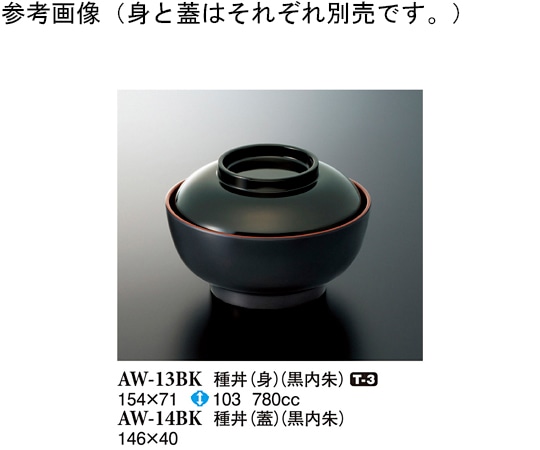 参考画像（身と蓋はそれぞれ別売です。）

AW-13BK 種丼（身）（黒内朱） T-3
154×71 103 780cc
AW-14BK 種丼（蓋）（黒内朱）
146×40